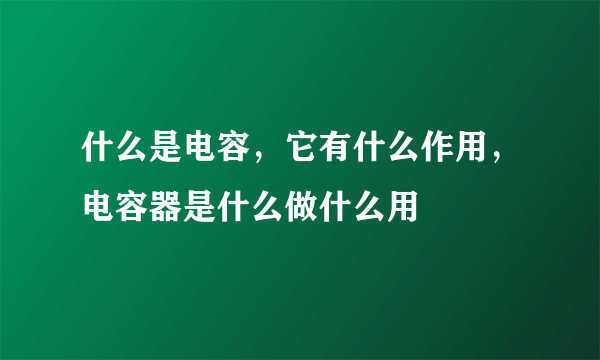 什么是电容，它有什么作用，电容器是什么做什么用